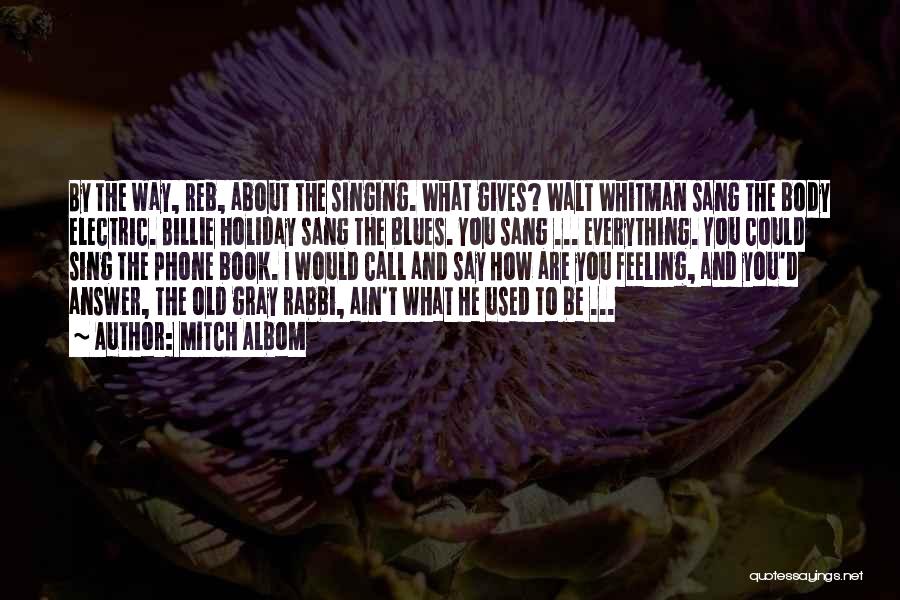 BY THE WAY, REB, ABOUT THE SINGING. WHAT GIVES? WALT WHITMAN SANG THE BODY ELECTRIC. BILLIE HOLIDAY SANG THE BLUES. YOU SANG ... EVERYTHING. YOU COULD SING THE PHONE BOOK. I WOULD CALL AND SAY HOW ARE YOU FEELING, AND YOU'D ANSWER, THE OLD GRAY RABBI, AIN'T WHAT HE USED TO BE ...
~ AUTHOR: MITCH ALBOM

quotessayings.net